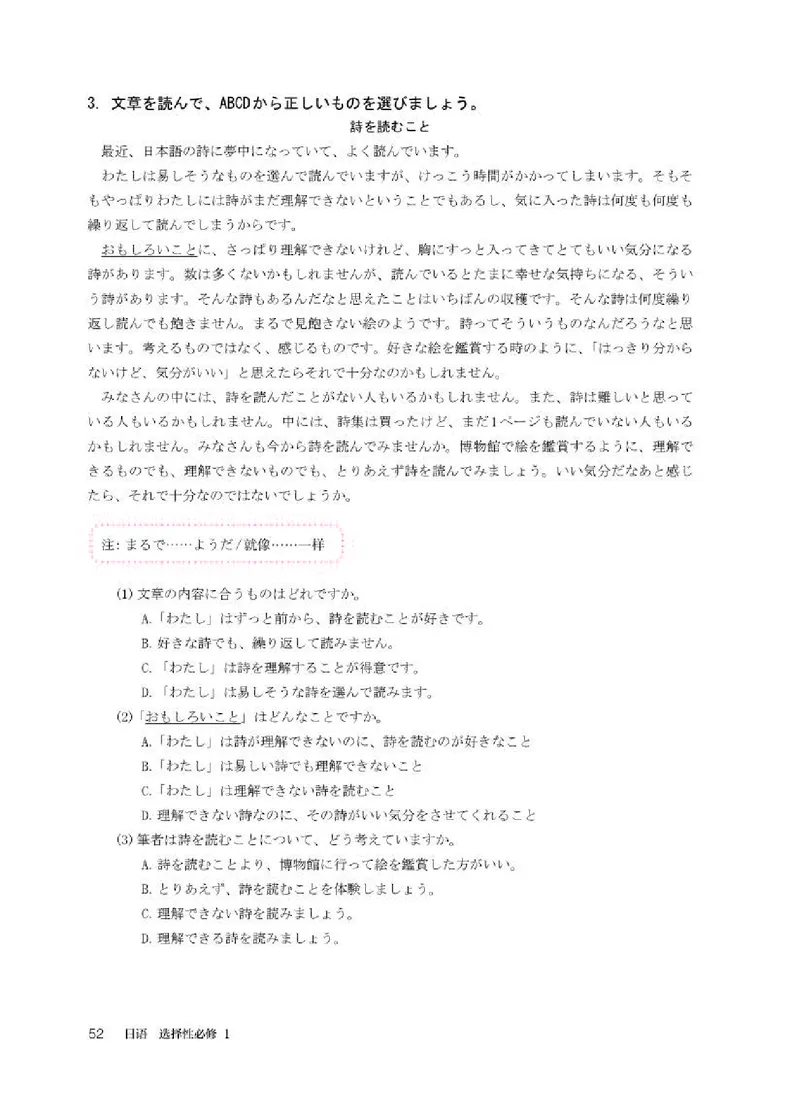 3. 文章を読んで、ABCDから正しいものを選びましょう。

詩を読むこと

最近、日本語の詩に夢中になっていて、よく読んでいます。

わたしは易しそうなものを選んで読んでいますが、けっこう時間がかかってしまいます。そもそもやっぱりわたしには詩がまだ理解できないということでもあるし、気に入った詩は何度も何度も繰り返して読んでしまうからです。

おもしろいことに、さっぱり理解できないけれど、胸にすっと入ってきてとてもいい気分になる詩があります。数は多くないかもしれませんが、読んでいるとたまに幸せな気持ちになる、そういう詩があります。そんな詩もあるんだなと思えたことはいちばんの収穫です。そんな詩は何度繰り返し読んでも飽きません。まるで見飽きない絵のようです。詩ってそういうものなんだろうなと思います。考えるものではなく、感じるものです。好きな絵を鑑賞する時のように、「はっきり分からないけど、気分がいい」と思えたらそれで十分なのかもしれません。

みなさんの中には、詩を読んだことがない人もいるかもしれません。また、詩は難しいと思っている人もいるかもしれません。中には、詩集は買ったけど、まだ1ページも読んでいない人もいるかもしれません。みなさんも今から詩を読んでみませんか。博物館で絵を鑑賞するように、理解できるものでも、理解できないものでも、とりあえず詩を読んでみましょう。いい気分だなあと感じたら、それで十分なのではないでしょうか。

注: まるで……ようだ/就像……一样

(1) 文章の内容に合うものはどれですか。
A.「わたし」はずっと前から、詩を読むことが好きです。
B. 好きな詩でも、繰り返して読みません。
C.「わたし」は詩を理解することが得意です。
D.「わたし」は易しそうな詩を選んで読みます。

(2)「おもしろいこと」はどんなことですか。
A.「わたし」は詩が理解できないのに、詩を読むのが好きなこと
B.「わたし」は易しい詩でも理解できないこと
C.「わたし」は理解できない詩を読むこと
D. 理解できない詩なのに、その詩がいい気分をさせてくれること

(3) 筆者は詩を読むことについて、どう考えていますか。
A. 詩を読むことより、博物館に行って絵を鑑賞した方がいい。
B. とりあえず、詩を読むことを体験しましょう。
C. 理解できない詩を読みましょう。
D. 理解できる詩を読みましょう。

52 日语 选择性必修 1